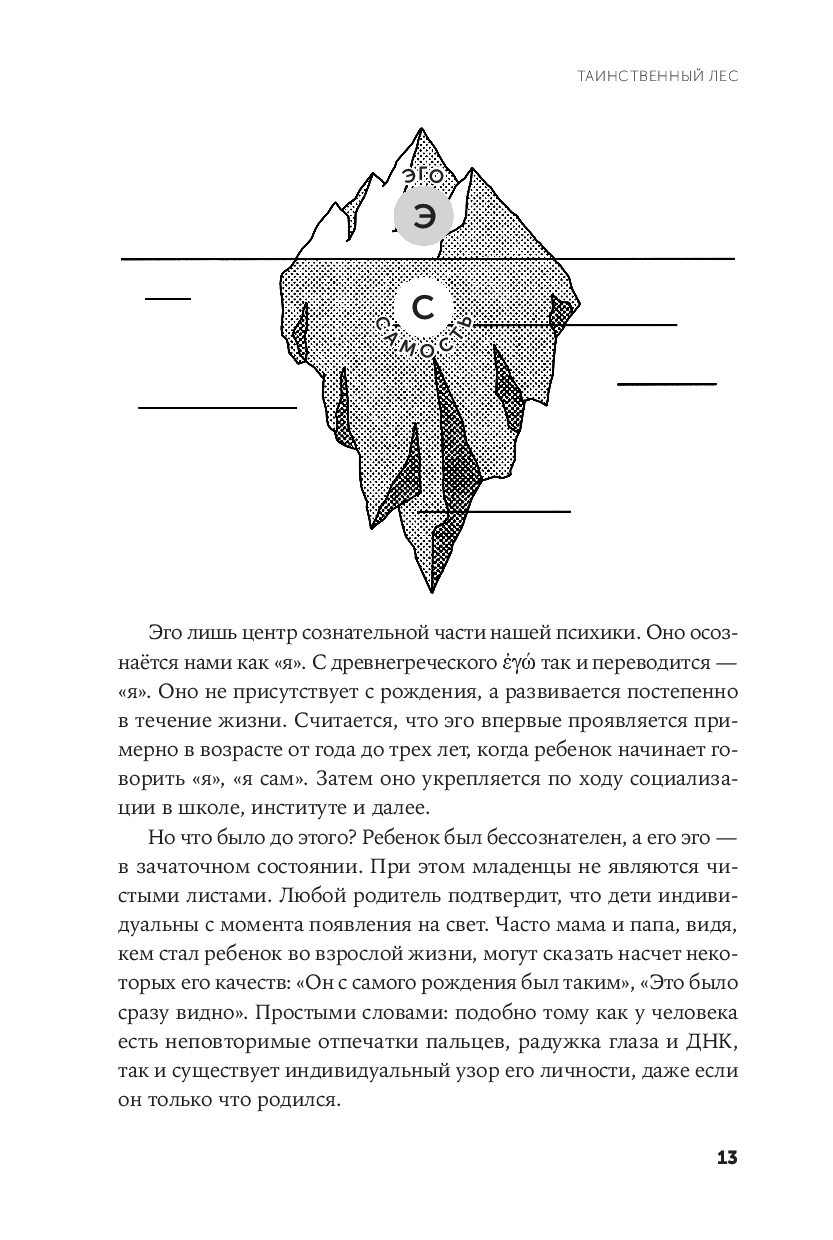 ТАИНСТВЕННЫЙ ЛЕС

ЭГО
Э
С
САМОСТЬ

Эго лишь центр сознательной части нашей психики. Оно осознаётся нами как «я». С древнегреческого ἐγώ так и переводится — «я». Оно не присутствует с рождения, а развивается постепенно в течение жизни. Считается, что эго впервые проявляется примерно в возрасте от года до трех лет, когда ребенок начинает говорить «я», «я сам». Затем оно укрепляется по ходу социализации в школе, институте и далее.

Но что было до этого? Ребенок был бессознателен, а его эго — в зачаточном состоянии. При этом младенцы не являются чистыми листами. Любой родитель подтвердит, что дети индивидуальны с момента появления на свет. Часто мама и папа, видя, кем стал ребенок во взрослой жизни, могут сказать насчет некоторых его качеств: «Он с самого рождения был таким», «Это было сразу видно». Простыми словами: подобно тому как у человека есть неповторимые отпечатки пальцев, радужка глаза и ДНК, так и существует индивидуальный узор его личности, даже если он только что родился.

13